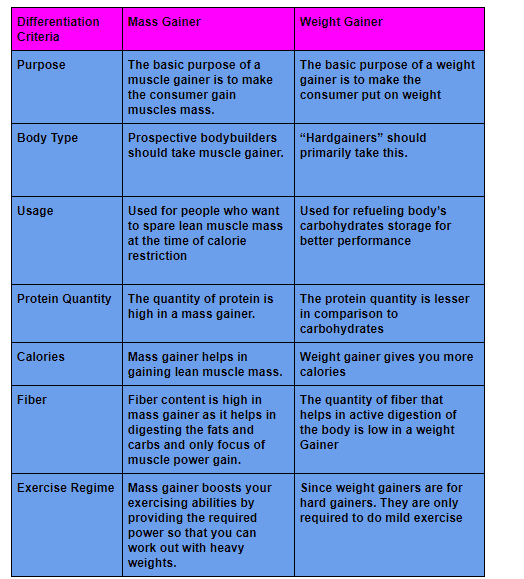 | Differentiation Criteria | Mass Gainer | Weight Gainer |
|---|---|---|
| Purpose | The basic purpose of a muscle gainer is to make the consumer gain muscles mass. | The basic purpose of a weight gainer is to make the consumer put on weight |
| Body Type | Prospective bodybuilders should take muscle gainer. | “Hardgainers” should primarily take this. |
| Usage | Used for people who want to spare lean muscle mass at the time of calorie restriction | Used for refueling body’s carbohydrates storage for better performance |
| Protein Quantity | The quantity of protein is high in a mass gainer. | The protein quantity is lesser in comparison to carbohydrates |
| Calories | Mass gainer helps in gaining lean muscle mass. | Weight gainer gives you more calories |
| Fiber | Fiber content is high in mass gainer as it helps in digesting the fats and carbs and only focus of muscle power gain. | The quantity of fiber that helps in active digestion of the body is low in a weight Gainer |
| Exercise Regime | Mass gainer boosts your exercising abilities by providing the required power so that you can work out with heavy weights. | Since weight gainers are for hard gainers. They are only required to do mild exercise |